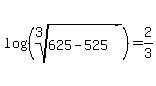 $\log\left(\sqrt[3]{625-525}\right)=\frac{2}{3}$